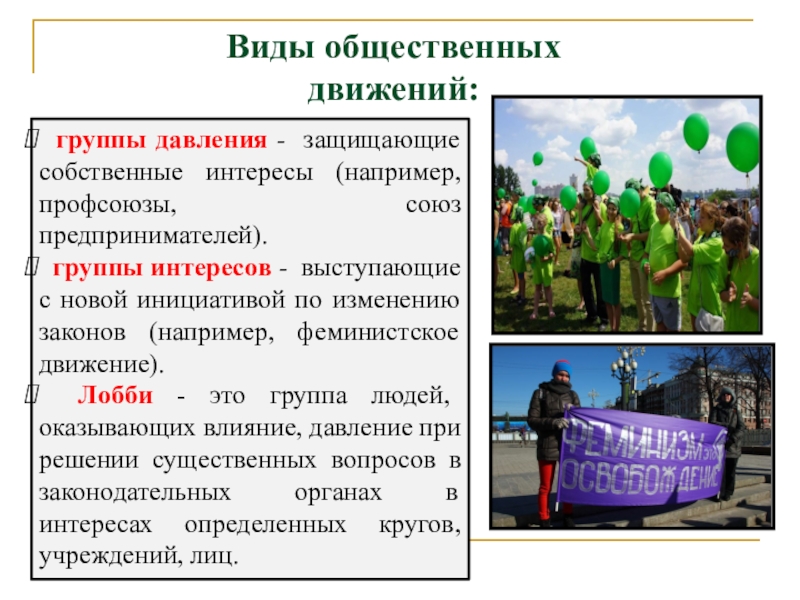 Виды общественных движений:

 группы давления - защищающие собственные интересы (например, профсоюзы, союз предпринимателей).
 группы интересов - выступающие с новой инициативой по изменению законов (например, феминистское движение).
 Лобби - это группа людей, оказывающих влияние, давление при решении существенных вопросов в законодательных органах в интересах определенных кругов, учреждений, лиц.

ФЕМИНИЗМ это ОСВОБОЖДЕНИЕ